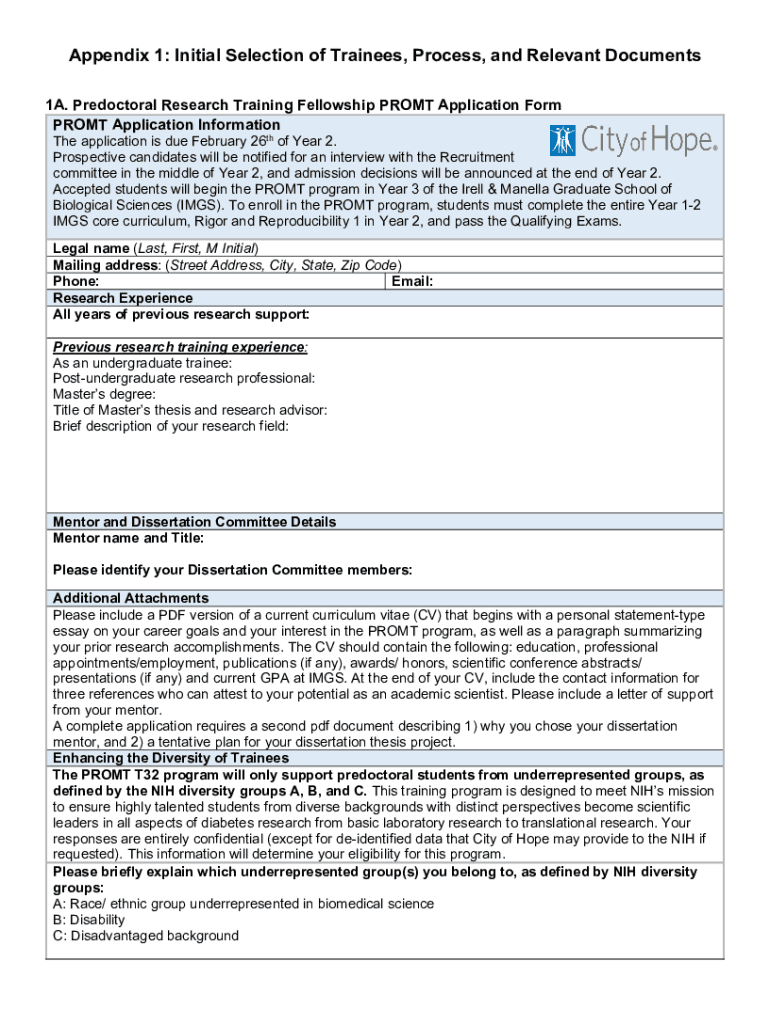 Appendix 1: Initial Selection of Trainees, Process, and Relevant Documents

1A. Predoctoral Research Training Fellowship PROMT Application Form

PROMT Application Information

City of Hope.

The application is due February 26$^{th}$ of Year 2.
Prospective candidates will be notified for an interview with the Recruitment committee in the middle of Year 2, and admission decisions will be announced at the end of Year 2. Accepted students will begin the PROMT program in Year 3 of the Irell & Manella Graduate School of Biological Sciences (IMGS). To enroll in the PROMT program, students must complete the entire Year 1-2 IMGS core curriculum, Rigor and Reproducibility 1 in Year 2, and pass the Qualifying Exams.

Legal name (Last, First, M Initial)
Mailing address: (Street Address, City, State, Zip Code)
Phone: Email:

Research Experience
All years of previous research support:

Previous research training experience:
As an undergraduate trainee:
Post-undergraduate research professional:
Master's degree:
Title of Master's thesis and research advisor:
Brief description of your research field:

Mentor and Dissertation Committee Details
Mentor name and Title:

Please identify your Dissertation Committee members:

Additional Attachments
Please include a PDF version of a current curriculum vitae (CV) that begins with a personal statement-type essay on your career goals and your interest in the PROMT program, as well as a paragraph summarizing your prior research accomplishments. The CV should contain the following: education, professional appointments/employment, publications (if any), awards/ honors, scientific conference abstracts/ presentations (if any) and current GPA at IMGS. At the end of your CV, include the contact information for three references who can attest to your potential as an academic scientist. Please include a letter of support from your mentor.
A complete application requires a second pdf document describing 1) why you chose your dissertation mentor, and 2) a tentative plan for your dissertation thesis project.

Enhancing the Diversity of Trainees
The PROMT T32 program will only support predoctoral students from underrepresented groups, as defined by the NIH diversity groups A, B, and C. This training program is designed to meet NIH's mission to ensure highly talented students from diverse backgrounds with distinct perspectives become scientific leaders in all aspects of diabetes research from basic laboratory research to translational research. Your responses are entirely confidential (except for de-identified data that City of Hope may provide to the NIH if requested). This information will determine your eligibility for this program.

Please briefly explain which underrepresented group(s) you belong to, as defined by NIH diversity groups:
A: Race/ ethnic group underrepresented in biomedical science
B: Disability
C: Disadvantaged background